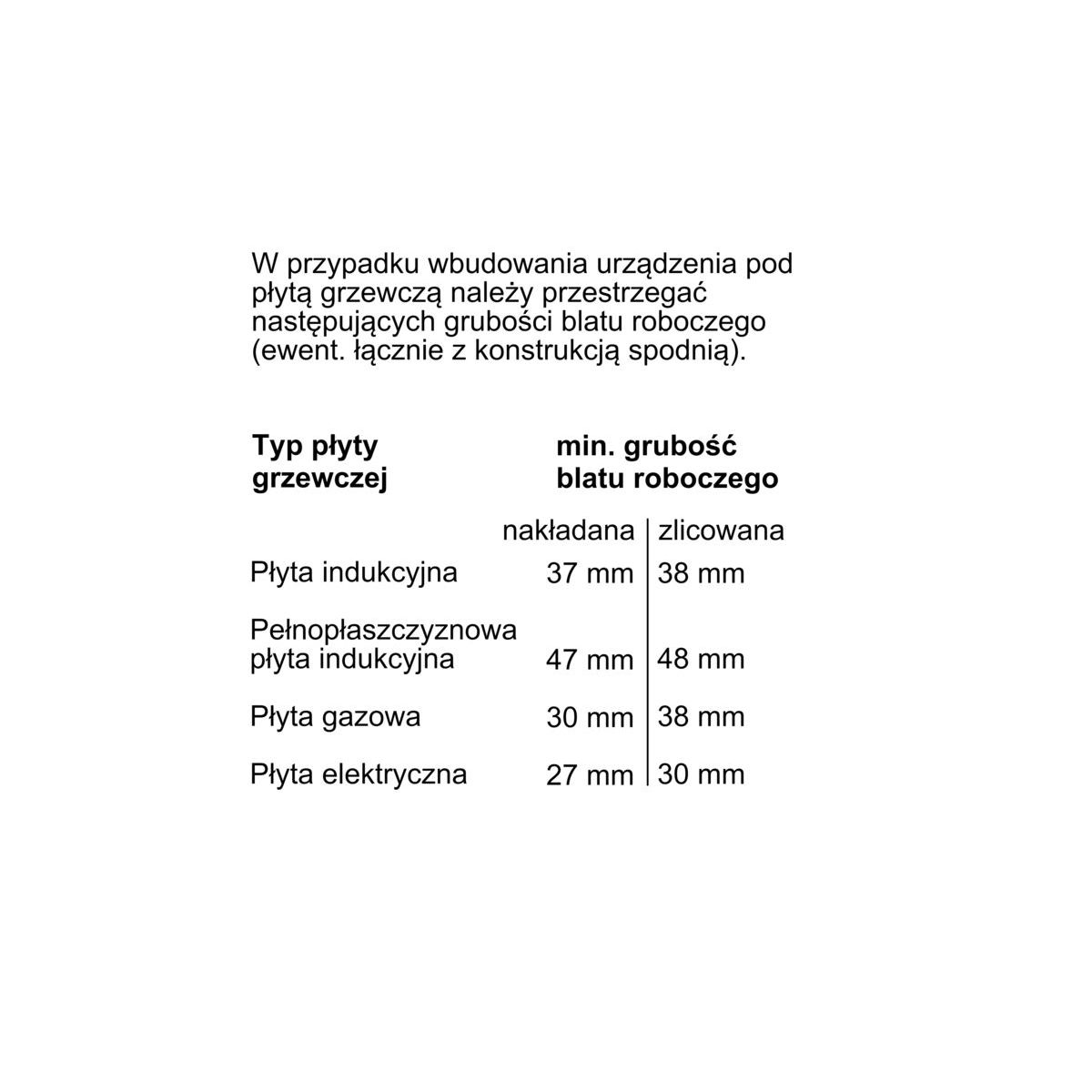 W przypadku wbudowania urządzenia pod płytą grzewczą należy przestrzegać następujących grubości blatu roboczego (ewent. łącznie z konstrukcją spodnią).

| Typ płyty grzewczej | min. grubość blatu roboczego | |
|---|---|---|
| | nakładana | zlicowana |
| Płyta indukcyjna | 37 mm | 38 mm |
| Pełnopłaszczyznowa płyta indukcyjna | 47 mm | 48 mm |
| Płyta gazowa | 30 mm | 38 mm |
| Płyta elektryczna | 27 mm | 30 mm |